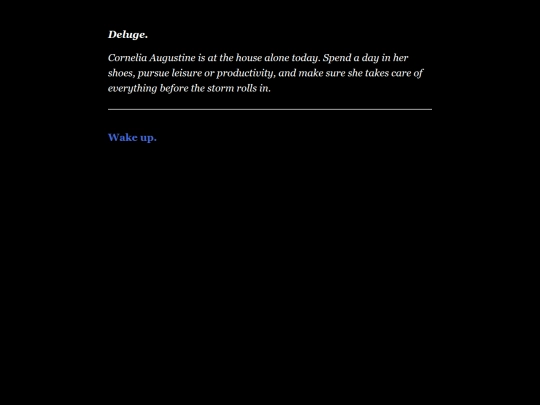 Deluge.

Cornelia Augustine is at the house alone today. Spend a day in her shoes, pursue leisure or productivity, and make sure she takes care of everything before the storm rolls in.

Wake up.